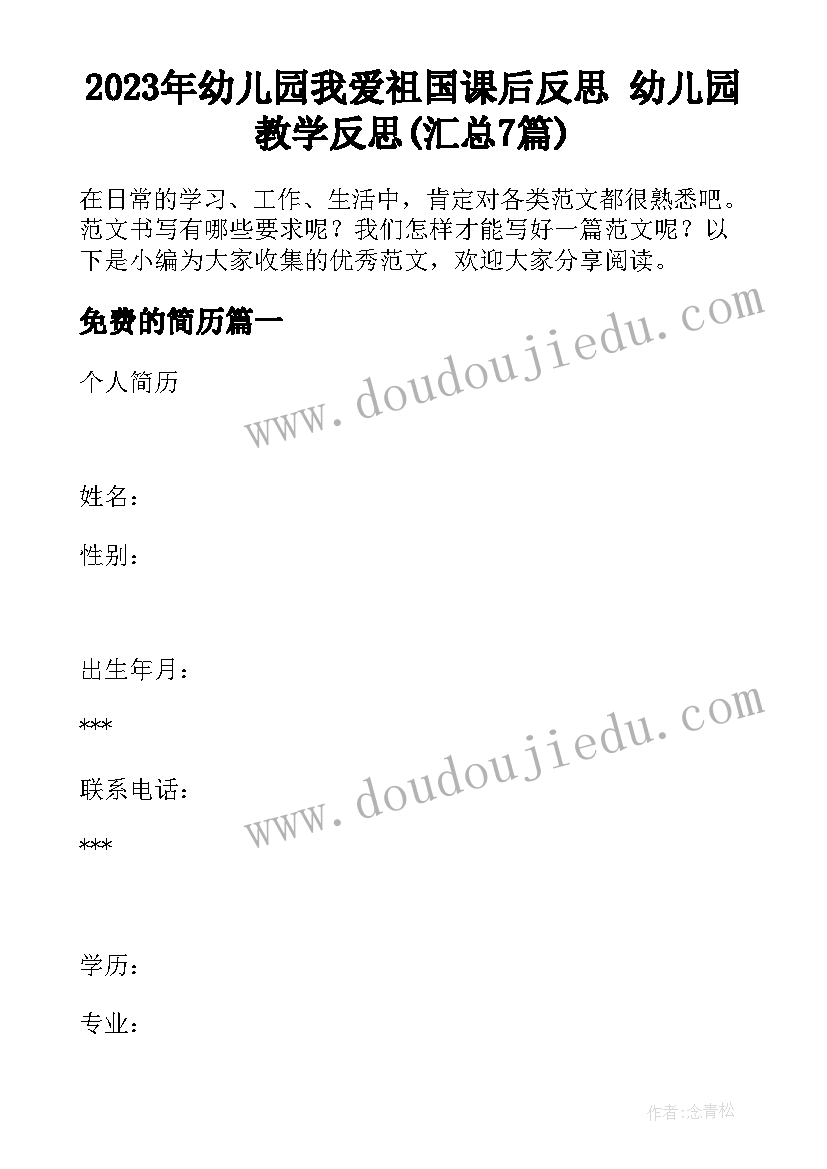 2023年幼儿园我爱祖国课后反思 幼儿园教学反思(汇总7篇)

在日常的学习、工作、生活中，肯定对各类范文都很熟悉吧。范文书写有哪些要求呢？我们怎样才能写好一篇范文呢？以下是小编为大家收集的优秀范文，欢迎大家分享阅读。

免费的简历篇一

www.doudoujiedu.com

个人简历

姓名：

性别：

出生年月：

***

www.doudoujiedu.com

联系电话：

***

学历：

专业：

作者:念青松